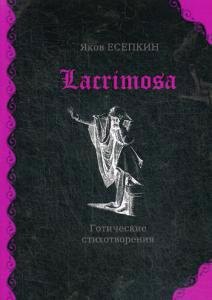 Яков ЕСЕПКИН

Lacrimosa

Готические стихотворения